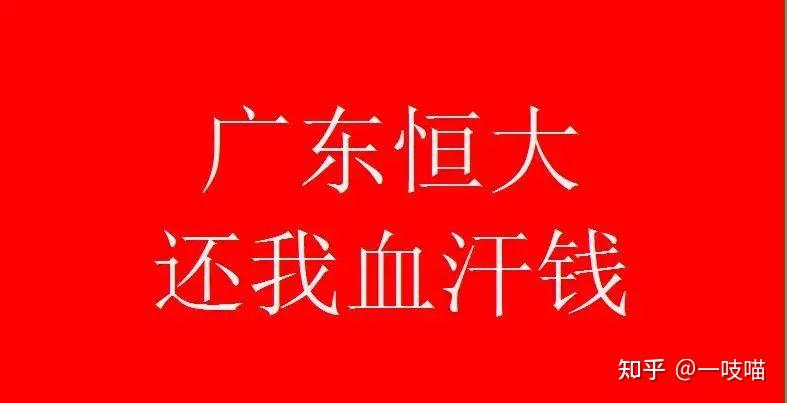 广东恒大
还我血汗钱

知乎 @一吱喵